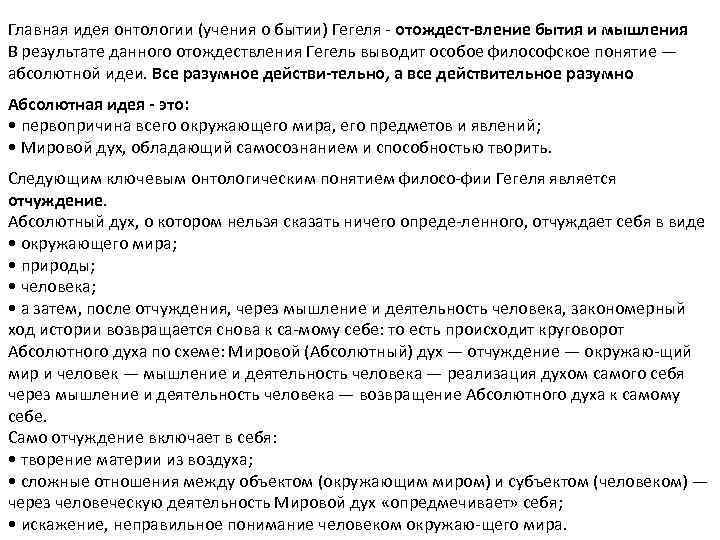 Главная идея онтологии (учения о бытии) Гегеля - отождест-вление бытия и мышления
В результате данного отождествления Гегель выводит особое философское понятие — абсолютной идеи. Все разумное действи-тельно, а все действительное разумно

Абсолютная идея - это:
• первопричина всего окружающего мира, его предметов и явлений;
• Мировой дух, обладающий самосознанием и способностью творить.

Следующим ключевым онтологическим понятием филосо-фии Гегеля является отчуждение.
Абсолютный дух, о котором нельзя сказать ничего опреде-ленного, отчуждает себя в виде
• окружающего мира;
• природы;
• человека;
• а затем, после отчуждения, через мышление и деятельность человека, закономерный ход истории возвращается снова к са-мому себе: то есть происходит круговорот Абсолютного духа по схеме: Мировой (Абсолютный) дух — отчуждение — окружаю-щий мир и человек — мышление и деятельность человека — реализация духом самого себя через мышление и деятельность человека — возвращение Абсолютного духа к самому себе.
Само отчуждение включает в себя:
• творение материи из воздуха;
• сложные отношения между объектом (окружающим миром) и субъектом (человеком) — через человеческую деятельность Мировой дух «опредмечивает» себя;
• искажение, неправильное понимание человеком окружаю-щего мира.